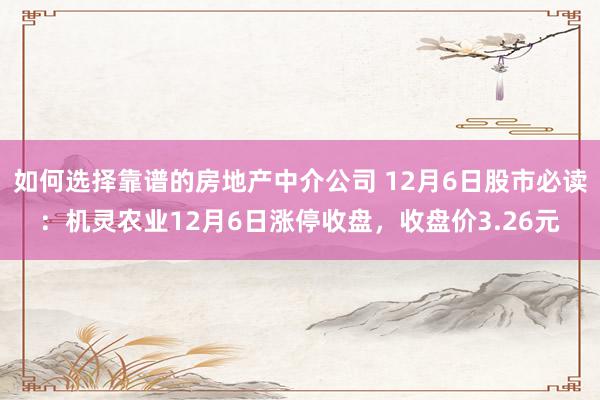 如何选择靠谱的房地产中介公司 12月6日股市必读：机灵农业12月6日涨停收盘，收盘价3.26元